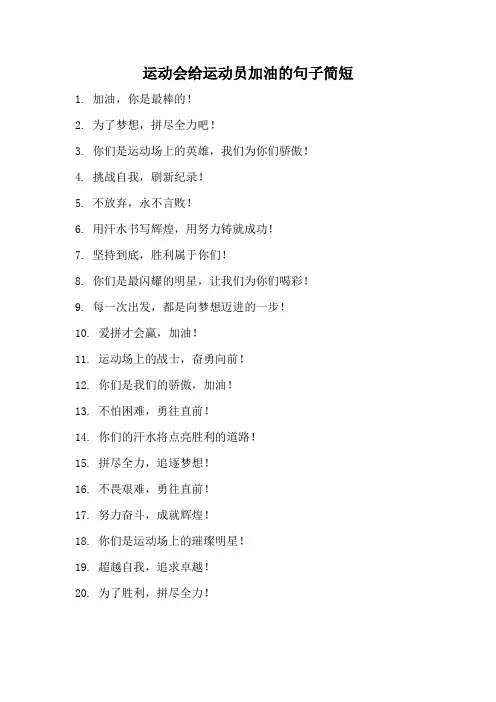 运动会给运动员加油的句子简短

1. 加油，你是最棒的！

2. 为了梦想，拼尽全力吧！

3. 你们是运动场上的英雄，我们为你们骄傲！

4. 挑战自我，刷新纪录！

5. 不放弃，永不言败！

6. 用汗水书写辉煌，用努力铸就成功！

7. 坚持到底，胜利属于你们！

8. 你们是最闪耀的明星，让我们为你们喝彩！

9. 每一次出发，都是向梦想迈进的一步！

10. 爱拼才会赢，加油！

11. 运动场上的战士，奋勇向前！

12. 你们是我们的骄傲，加油！

13. 不怕困难，勇往直前！

14. 你们的汗水将点亮胜利的道路！

15. 拼尽全力，追逐梦想！

16. 不畏艰难，勇往直前！

17. 努力奋斗，成就辉煌！

18. 你们是运动场上的璀璨明星！

19. 超越自我，追求卓越！

20. 为了胜利，拼尽全力！